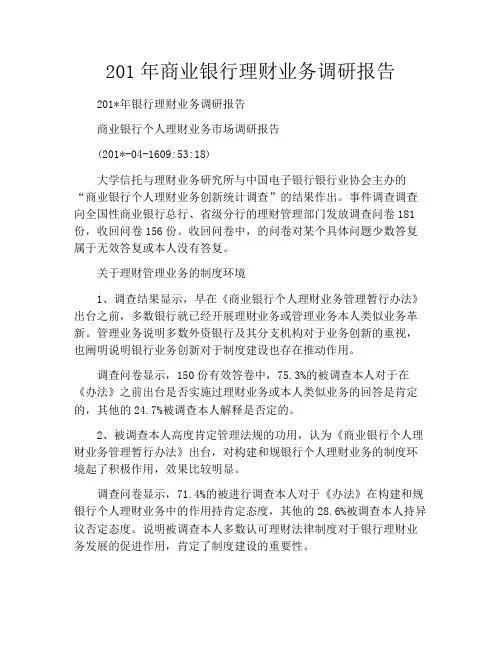 201 年商业银行理财业务调研报告

201*年银行理财业务调研报告

商业银行个人理财业务市场调研报告

(201*-04-1609:53:18)

大学信托与理财业务研究所与中国电子银行银行业协会主办的“商业银行个人理财业务创新统计调查”的结果作出。事件调查调查向全国性商业银行总行、省级分行的理财管理部门发放调查问卷 181 份，收回问卷 156 份。收回问卷中，的问卷对某个具体问题少数答复属于无效答复或本人没有答复。

关于理财管理业务的制度环境

1、调查结果显示，早在《商业银行个人理财业务管理暂行办法》出台之前，多数银行就已经开展理财业务或管理业务本人类似业务革新。管理业务说明多数外资银行及其分支机构对于业务创新的重视，也阐明说明银行业务创新对于制度建设也存在推动作用。

调查问卷显示，150 份有效答卷中，75.3%的被调查本人对于在《办法》之前出台是否实施过理财业务或本人类似业务的回答是肯定的，其他的 24.7%被调查本人解释是否定的。

2、被调查本人高度肯定管理法规的功用，认为《商业银行个人理财业务管理暂行办法》出台，对构建和规银行个人理财业务的制度环境起了积极作用，效果比较明显。

调查问卷显示，71.4%的被进行调查本人对于《办法》在构建和规银行个人理财业务中的作用持肯定态度，其他的 28.6%被调查本人持异议否定态度。说明被调查本人多数认可理财法律制度对于银行理财业务发展的促进作用，肯定了制度建设的重要性。